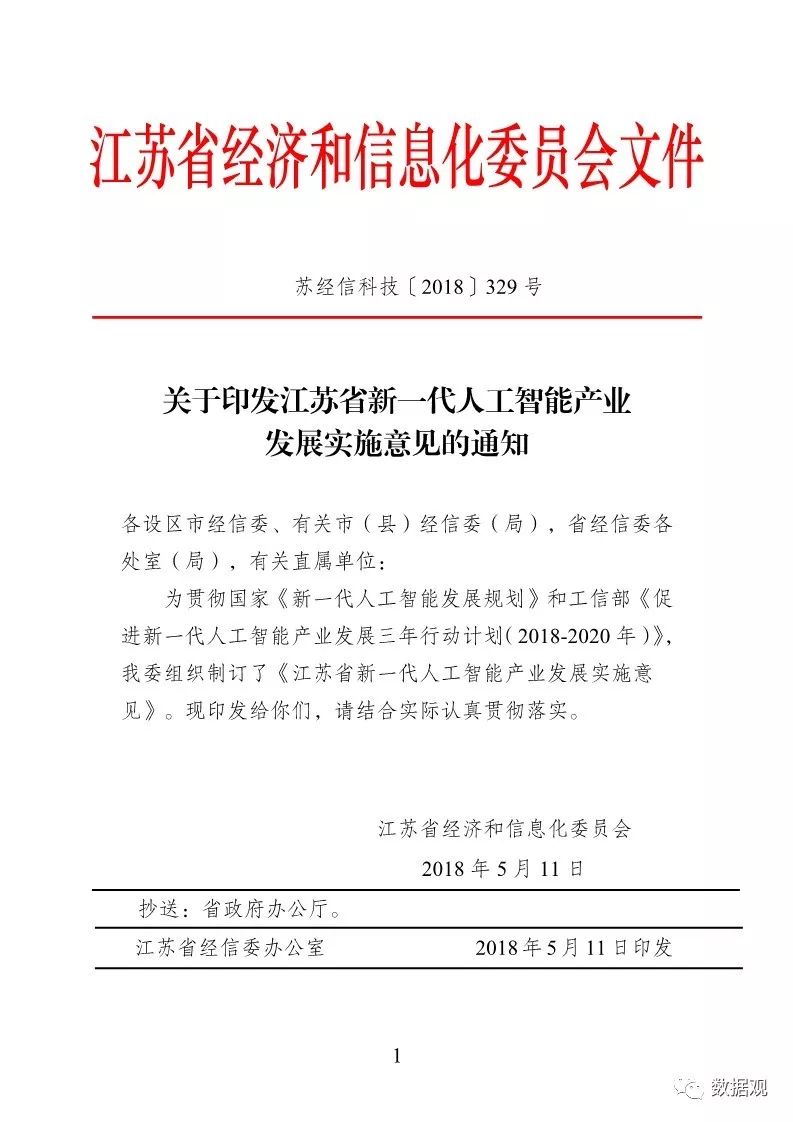 江苏省经济和信息化委员会文件

苏经信科技〔2018〕329号

关于印发江苏省新一代人工智能产业发展实施意见的通知

各设区市经信委、有关市（县）经信委（局），省经信委各处室（局），有关直属单位：

为贯彻国家《新一代人工智能发展规划》和工信部《促进新一代人工智能产业发展三年行动计划（2018-2020年）》，我委组织制订了《江苏省新一代人工智能产业发展实施意见》。现印发给你们，请结合实际认真贯彻落实。

江苏省经济和信息化委员会
2018年5月11日

抄送：省政府办公厅。

江苏省经信委办公室　　2018年5月11日印发

1

数据观